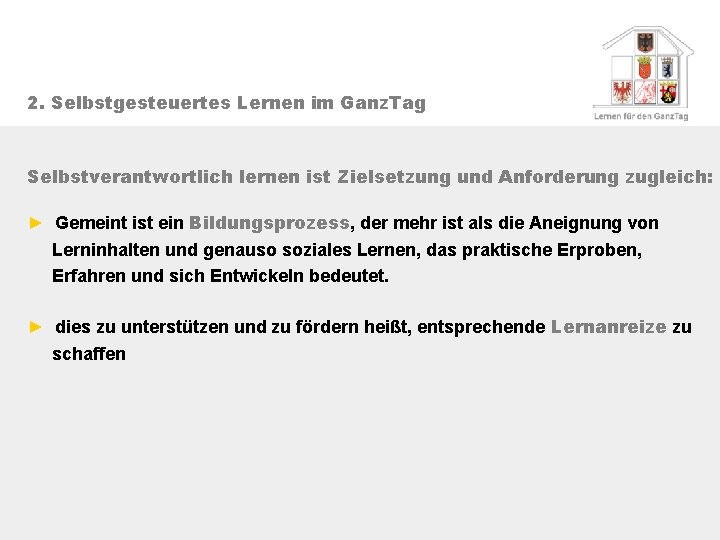 2. Selbstgesteuertes Lernen im GanzTag

Lernen für den GanzTag

Selbstverantwortlich lernen ist Zielsetzung und Anforderung zugleich:

► Gemeint ist ein Bildungsprozess, der mehr ist als die Aneignung von Lerninhalten und genauso soziales Lernen, das praktische Erproben, Erfahren und sich Entwickeln bedeutet.

► dies zu unterstützen und zu fördern heißt, entsprechende Lernanreize zu schaffen